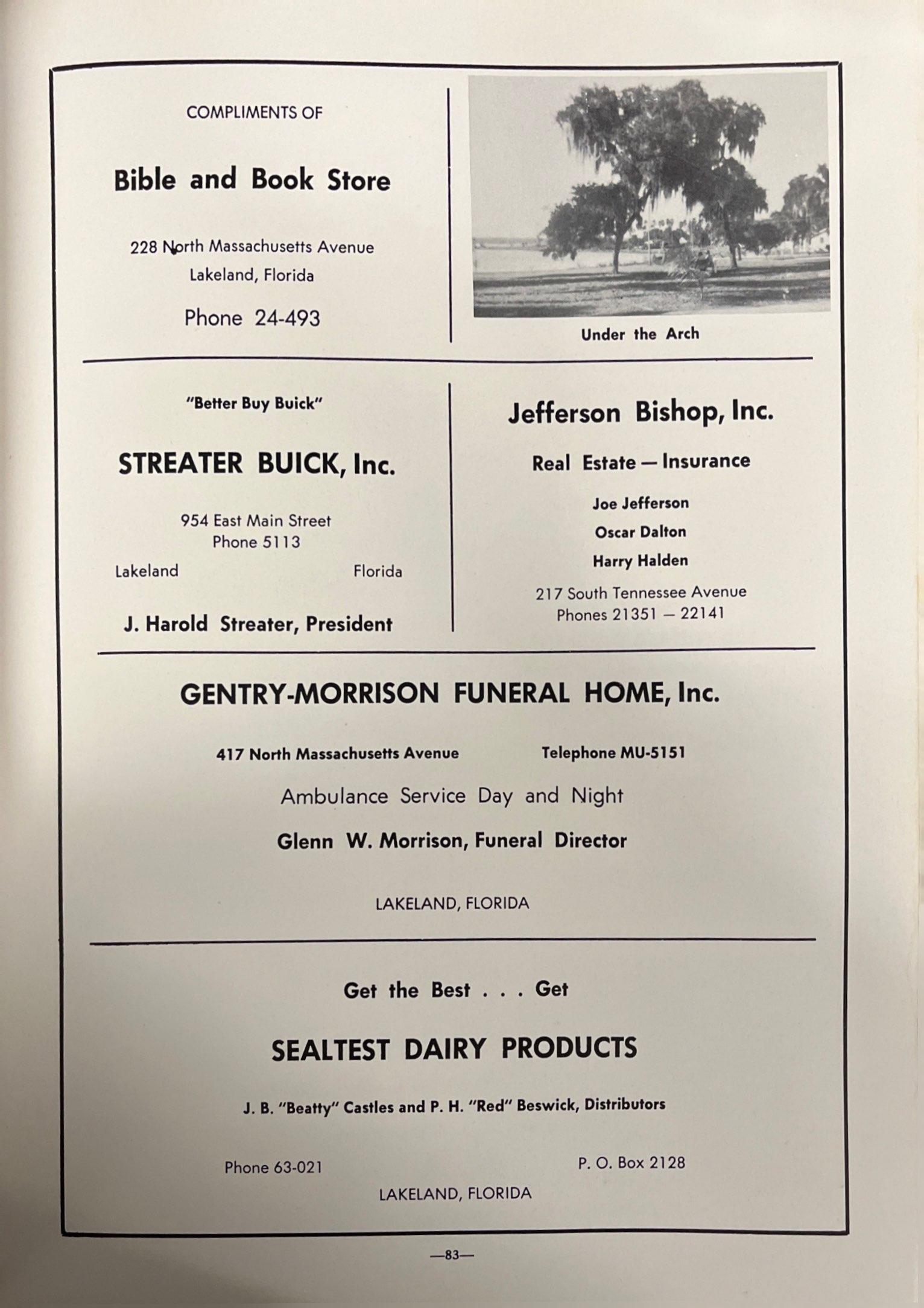 COMPLIMENTS OF

Bible and Book Store

228 North Massachusetts Avenue
Lakeland, Florida

Phone 24-493

Under the Arch

"Better Buy Buick"

STREATER BUICK, Inc.

954 East Main Street
Phone 5113
Lakeland Florida

J. Harold Streater, President

Jefferson Bishop, Inc.

Real Estate — Insurance

Joe Jefferson
Oscar Dalton
Harry Halden

217 South Tennessee Avenue
Phones 21351 — 22141

GENTRY-MORRISON FUNERAL HOME, Inc.

417 North Massachusetts Avenue Telephone MU-5151

Ambulance Service Day and Night

Glenn W. Morrison, Funeral Director

LAKELAND, FLORIDA

Get the Best . . . Get

SEALTEST DAIRY PRODUCTS

J. B. "Beatty" Castles and P. H. "Red" Beswick, Distributors

Phone 63-021 P. O. Box 2128

LAKELAND, FLORIDA

—83—